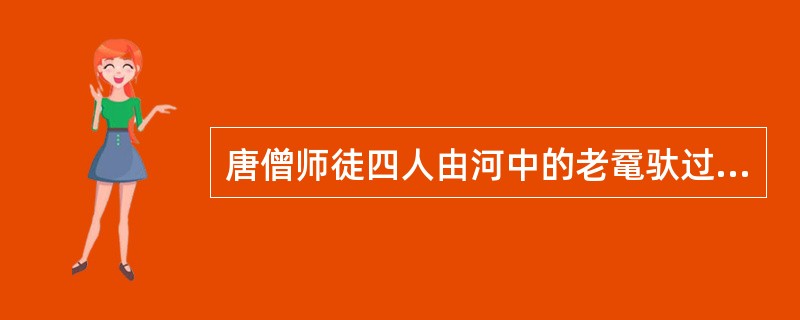 唐僧师徒四人由河中的老鼋驮过...